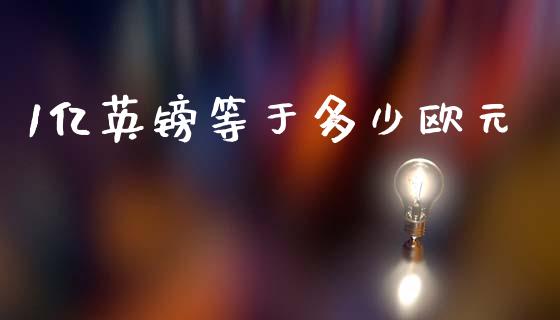 1亿英镑等于多少欧元